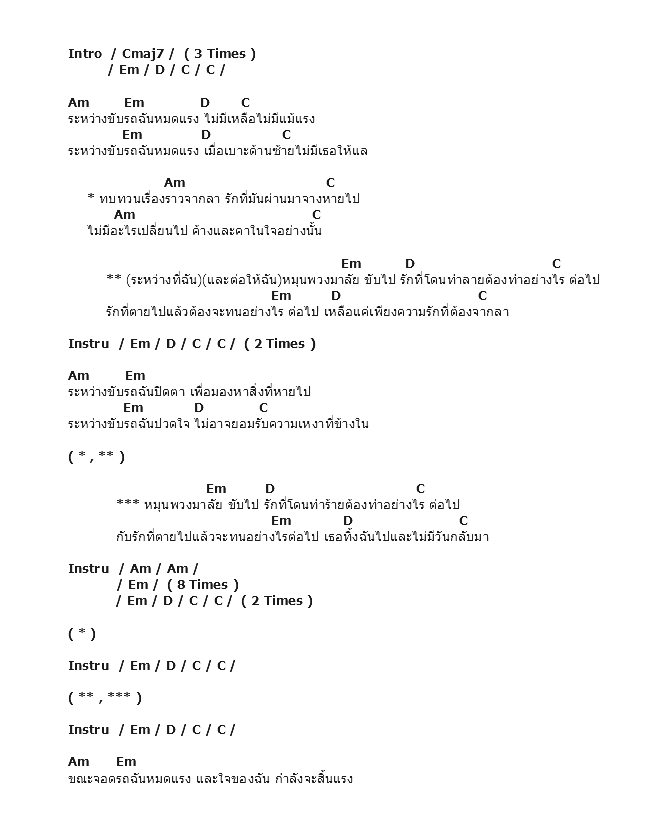 Intro / Cmaj7 / ( 3 Times )
/ Em / D / C / C /

Am Em D C
ระหว่างขับรถฉันหมดแรง ไม่มีเหลือไม่มีแม้แรง
Em D C
ระหว่างขับรถฉันหมดแรง เมื่อเบาะด้านซ้ายไม่มีเธอให้แล

Am C
* ทบทวนเรื่องราวจากลา รักที่มันผ่านมาจางหายไป
Am C
ไม่มีอะไรเปลี่ยนไป ค้างและคาในใจอย่างนั้น

Em D C
** (ระหว่างที่ฉัน)(และต่อให้ฉัน)หมุนพวงมาลัย ขับไป รักที่โดนทำลายต้องทำอย่างไร ต่อไป
Em D C
รักที่ตายไปแล้วต้องจะทนอย่างไร ต่อไป เหลือแค่เพียงความรักที่ต้องจากลา

Instru / Em / D / C / C / ( 2 Times )

Am Em
ระหว่างขับรถฉันปิดตา เพื่อมองหาสิ่งที่หายไป
Em D C
ระหว่างขับรถฉันปวดใจ ไม่อาจยอมรับความเหงาที่ข้างใน

( * , ** )

Em D C
*** หมุนพวงมาลัย ขับไป รักที่โดนทำร้ายต้องทำอย่างไร ต่อไป
Em D C
กับรักที่ตายไปแล้วจะทนอย่างไรต่อไป เธอทิ้งฉันไปและไม่มีวันกลับมา

Instru / Am / Am /
/ Em / ( 8 Times )
/ Em / D / C / C / ( 2 Times )

( * )

Instru / Em / D / C / C /

( ** , *** )

Instru / Em / D / C / C /

Am Em
ขณะจอดรถฉันหมดแรง และใจของฉัน กำลังจะสิ้นแรง